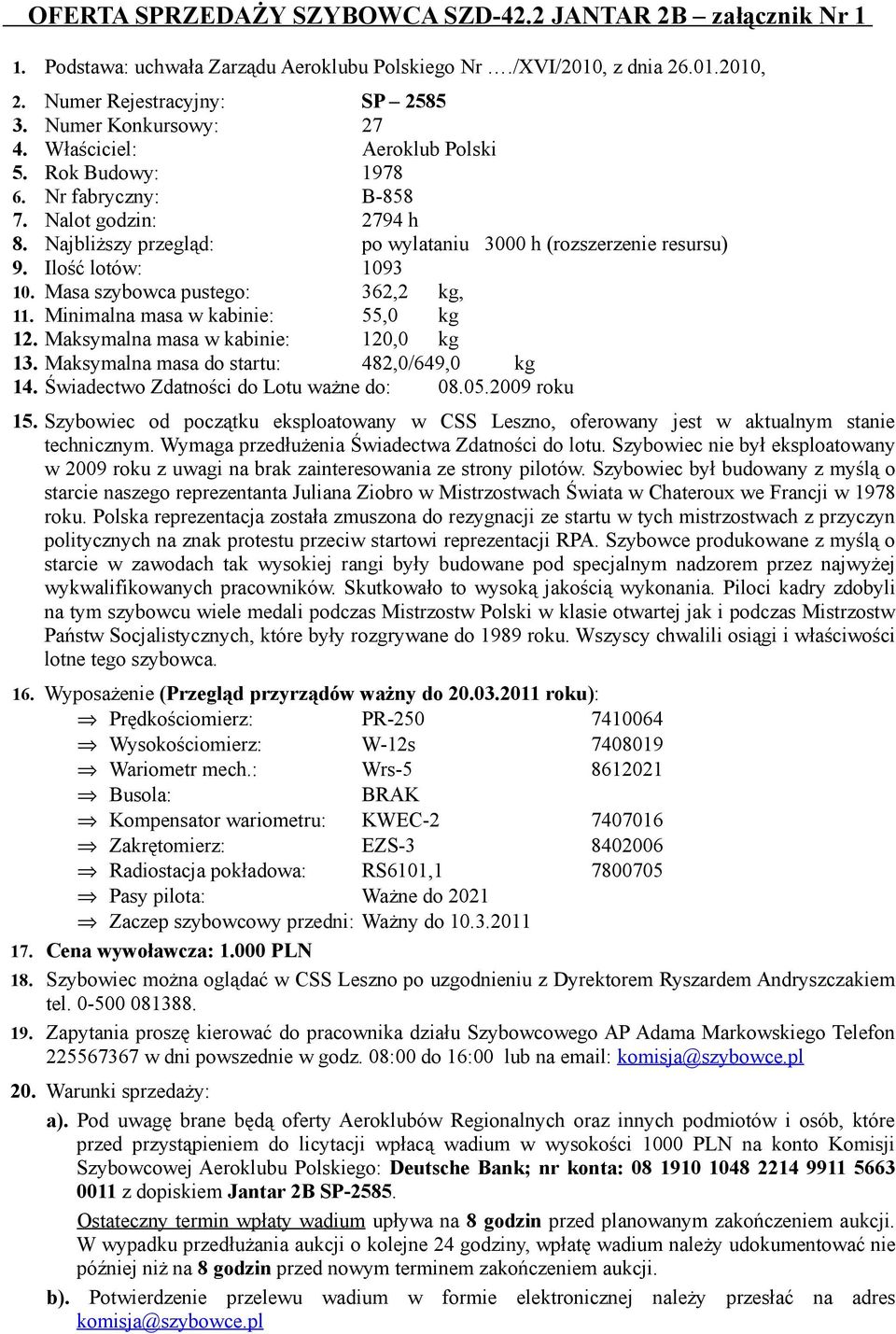 OFERTA SPRZEDAŻY SZYBOWCA SZD-42.2 JANTAR 2B – załącznik Nr 1

1. Podstawa: uchwała Zarządu Aeroklubu Polskiego Nr …./XVI/2010, z dnia 26.01.2010,

2. Numer Rejestracyjny: SP – 2585
3. Numer Konkursowy: 27
4. Właściciel: Aeroklub Polski
5. Rok Budowy: 1978
6. Nr fabryczny: B-858
7. Nalot godzin: 2794 h
8. Najbliższy przegląd: po wylataniu 3000 h (rozszerzenie resursu)
9. Ilość lotów: 1093
10. Masa szybowca pustego: 362,2 kg,
11. Minimalna masa w kabinie: 55,0 kg
12. Maksymalna masa w kabinie: 120,0 kg
13. Maksymalna masa do startu: 482,0/649,0 kg
14. Świadectwo Zdatności do Lotu ważne do: 08.05.2009 roku

15. Szybowiec od początku eksploatowany w CSS Leszno, oferowany jest w aktualnym stanie technicznym. Wymaga przedłużenia Świadectwa Zdatności do lotu. Szybowiec nie był eksploatowany w 2009 roku z uwagi na brak zainteresowania ze strony pilotów. Szybowiec był budowany z myślą o starcie naszego reprezentanta Juliana Ziobro w Mistrzostwach Świata w Chateroux we Francji w 1978 roku. Polska reprezentacja została zmuszona do rezygnacji ze startu w tych mistrzostwach z przyczyn politycznych na znak protestu przeciw startowi reprezentacji RPA. Szybowce produkowane z myślą o starcie w zawodach tak wysokiej rangi były budowane pod specjalnym nadzorem przez najwyżej wykwalifikowanych pracowników. Skutkowało to wysoką jakością wykonania. Piloci kadry zdobyli na tym szybowcu wiele medali podczas Mistrzostw Polski w klasie otwartej jak i podczas Mistrzostw Państw Socjalistycznych, które były rozgrywane do 1989 roku. Wszyscy chwalili osiągi i właściwości lotne tego szybowca.

16. Wyposażenie (Przegląd przyrządów ważny do 20.03.2011 roku):
⇒ Prędkościomierz: PR-250 7410064
⇒ Wysokościomierz: W-12s 7408019
⇒ Wariometr mech.: Wrs-5 8612021
⇒ Busola: BRAK
⇒ Kompensator wariometru: KWEC-2 7407016
⇒ Zakrętomierz: EZS-3 8402006
⇒ Radiostacja pokładowa: RS6101,1 7800705
⇒ Pasy pilota: Ważne do 2021
⇒ Zaczep szybowcowy przedni: Ważny do 10.3.2011
17. Cena wywoławcza: 1.000 PLN
18. Szybowiec można oglądać w CSS Leszno po uzgodnieniu z Dyrektorem Ryszardem Andryszczakiem tel. 0-500 081388.
19. Zapytania proszę kierować do pracownika działu Szybowcowego AP Adama Markowskiego Telefon 225567367 w dni powszednie w godz. 08:00 do 16:00 lub na email: komisja@szybowce.pl
20. Warunki sprzedaży:
a). Pod uwagę brane będą oferty Aeroklubów Regionalnych oraz innych podmiotów i osób, które przed przystąpieniem do licytacji wpłacą wadium w wysokości 1000 PLN na konto Komisji Szybowcowej Aeroklubu Polskiego: Deutsche Bank; nr konta: 08 1910 1048 2214 9911 5663 0011 z dopiskiem Jantar 2B SP-2585.

Ostateczny termin wpłaty wadium upływa na 8 godzin przed planowanym zakończeniem aukcji. W wypadku przedłużania aukcji o kolejne 24 godziny, wpłatę wadium należy udokumentować nie później niż na 8 godzin przed nowym terminem zakończeniem aukcji.
b). Potwierdzenie przelewu wadium w formie elektronicznej należy przesłać na adres komisja@szybowce.pl